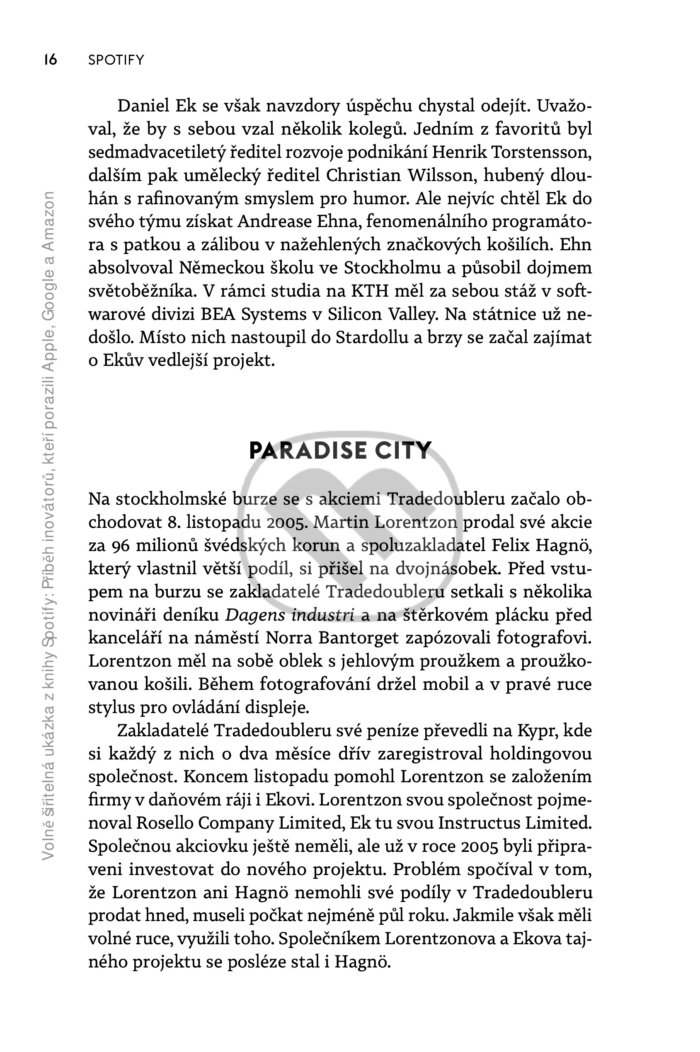 16 SPOTIFY

Daniel Ek se však navzdory úspěchu chystal odejít. Uvažoval, že by s sebou vzal několik kolegů. Jedním z favoritů byl sedmadvacetiletý ředitel rozvoje podnikání Henrik Torstensson, dalším pak umělecký ředitel Christian Wilsson, hubený dlouhán s rafinovaným smyslem pro humor. Ale nejvíc chtěl Ek do svého týmu získat Andrease Ehna, fenomenálního programátora s patkou a zálibou v nažehlených značkových košilích. Ehn absolvoval Německou školu ve Stockholmu a působil dojmem světoběžníka. V rámci studia na KTH měl za sebou stáž v softwarové divizi BEA Systems v Silicon Valley. Na státnice už nedošlo. Místo nich nastoupil do Stardollu a brzy se začal zajímat o Ekův vedlejší projekt.

PARADISE CITY

Na stockholmské burze se s akciemi Tradedoubleru začalo obchodovat 8. listopadu 2005. Martin Lorentzon prodal své akcie za 96 milionů švédských korun a spoluzakladatel Felix Hagnö, který vlastnil větší podíl, si přišel na dvojnásobek. Před vstupem na burzu se zakladatelé Tradedoubleru setkali s několika novináři deníku Dagens industri a na štěrkovém plácku před kanceláří na náměstí Norra Bantorget zapózovali fotografovi. Lorentzon měl na sobě oblek s jehlovým proužkem a proužkovanou košili. Během fotografování držel mobil a v pravé ruce stylus pro ovládání displeje.

Zakladatelé Tradedoubleru své peníze převedli na Kypr, kde si každý z nich o dva měsíce dřív zaregistroval holdingovou společnost. Koncem listopadu pomohl Lorentzon se založením firmy v daňovém ráji i Ekovi. Lorentzon svou společnost pojmenoval Rosello Company Limited, Ek tu svou Instructus Limited. Společnou akciovku ještě neměli, ale už v roce 2005 byli připraveni investovat do nového projektu. Problém spočíval v tom, že Lorentzon ani Hagnö nemohli své podíly v Tradedoubleru prodat hned, museli počkat nejméně půl roku. Jakmile však měli volné ruce, využili toho. Společníkem Lorentzonova a Ekova tajného projektu se posléze stal i Hagnö.

Volně šiřitelná ukázka z knihy Spotify: Příběh inovátorů, kteří porazili Apple, Google a Amazon